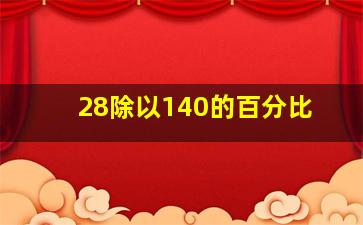 28除以140的百分比